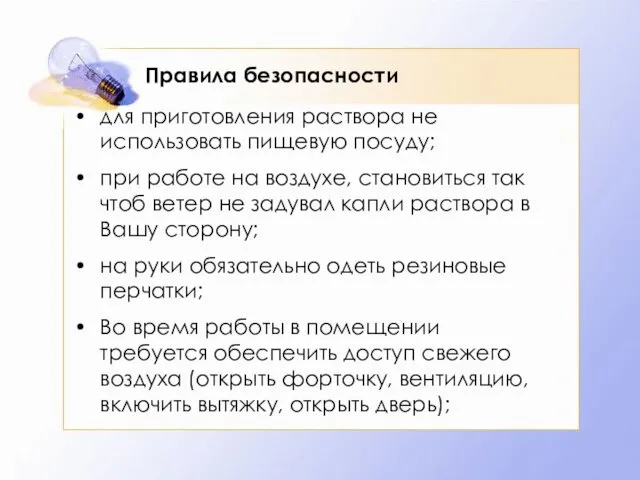 Правила безопасности

• для приготовления раствора не использовать пищевую посуду;

• при работе на воздухе, становиться так чтоб ветер не задувал капли раствора в Вашу сторону;

• на руки обязательно одеть резиновые перчатки;

• Во время работы в помещении требуется обеспечить доступ свежего воздуха (открыть форточку, вентиляцию, включить вытяжку, открыть дверь);